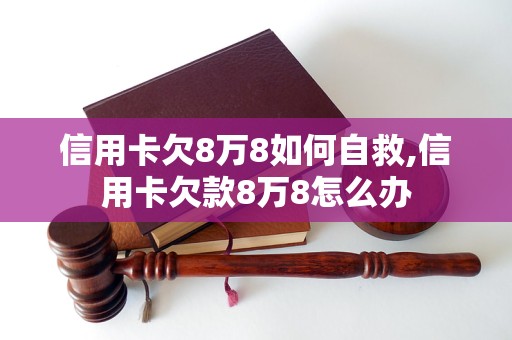 信用卡欠8万8如何自救,信用卡欠款8万8怎么办